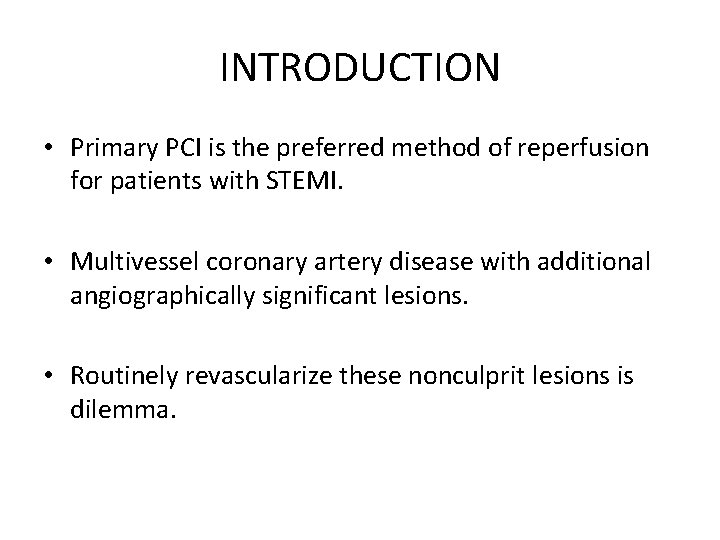 INTRODUCTION

• Primary PCI is the preferred method of reperfusion for patients with STEMI.

• Multivessel coronary artery disease with additional angiographically significant lesions.

• Routinely revascularize these nonculprit lesions is dilemma.